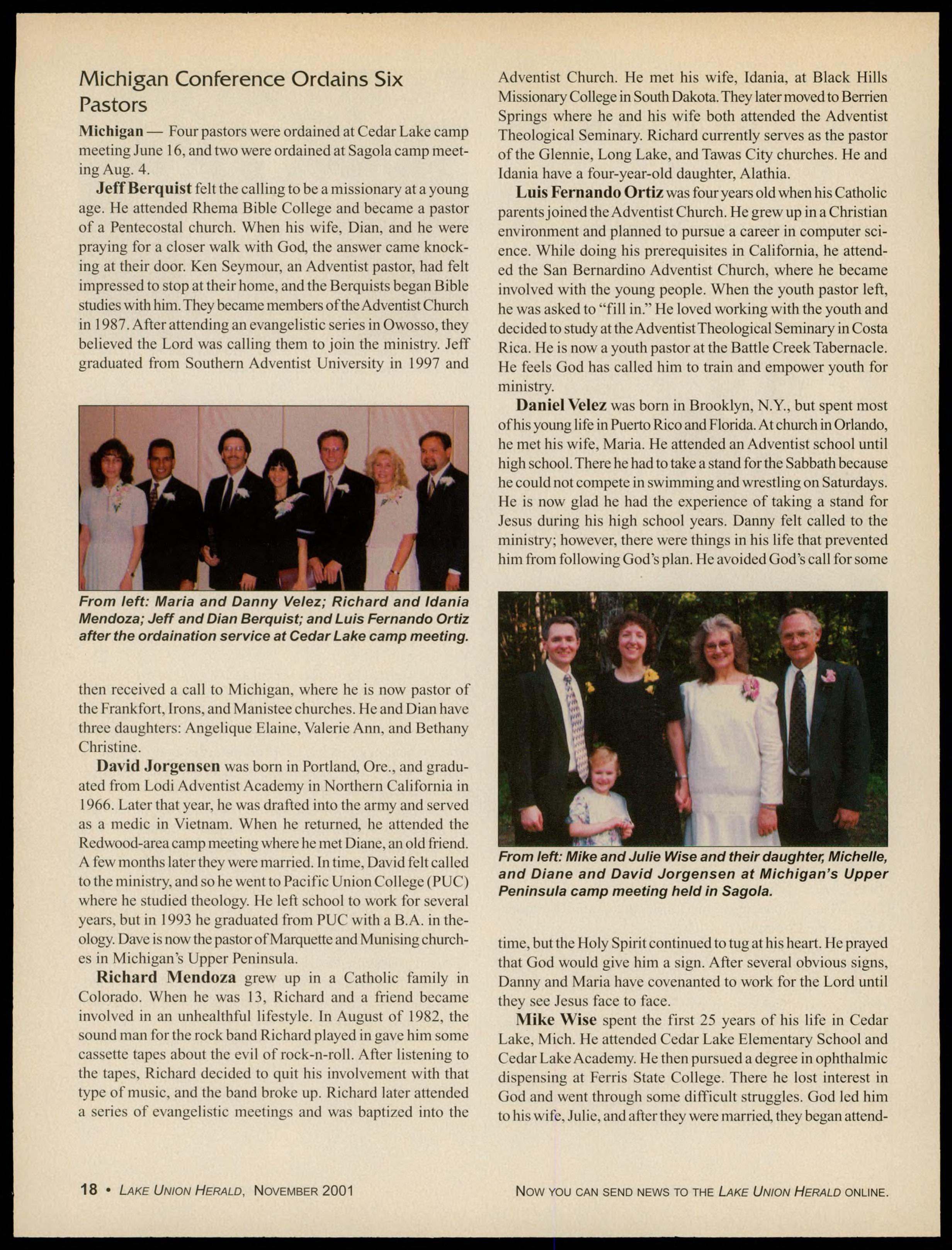 Michigan Conference Ordains Six Pastors

Michigan — Four pastors were ordained at Cedar Lake camp meeting June 16, and two were ordained at Sagola camp meeting Aug. 4.

Jeff Berquist felt the calling to be a missionary at a young age. He attended Rhema Bible College and became a pastor of a Pentecostal church. When his wife, Dian, and he were praying for a closer walk with God, the answer came knocking at their door. Ken Seymour, an Adventist pastor, had felt impressed to stop at their home, and the Berquists began Bible studies with him. They became members of the Adventist Church in 1987. After attending an evangelistic series in Owosso, they believed the Lord was calling them to join the ministry. Jeff graduated from Southern Adventist University in 1997 and

From left: Maria and Danny Velez; Richard and Idania Mendoza; Jeff and Dian Berquist; and Luis Fernando Ortiz after the ordaination service at Cedar Lake camp meeting.

then received a call to Michigan, where he is now pastor of the Frankfort, Irons, and Manistee churches. He and Dian have three daughters: Angelique Elaine, Valerie Ann, and Bethany Christine.

David Jorgensen was born in Portland, Ore., and graduated from Lodi Adventist Academy in Northern California in 1966. Later that year, he was drafted into the army and served as a medic in Vietnam. When he returned, he attended the Redwood-area camp meeting where he met Diane, an old friend. A few months later they were married. In time, David felt called to the ministry, and so he went to Pacific Union College (PUC) where he studied theology. He left school to work for several years, but in 1993 he graduated from PUC with a B.A. in theology. Dave is now the pastor of Marquette and Munising churches in Michigan's Upper Peninsula.

Richard Mendoza grew up in a Catholic family in Colorado. When he was 13, Richard and a friend became involved in an unhealthful lifestyle. In August of 1982, the sound man for the rock band Richard played in gave him some cassette tapes about the evil of rock-n-roll. After listening to the tapes, Richard decided to quit his involvement with that type of music, and the band broke up. Richard later attended a series of evangelistic meetings and was baptized into the Adventist Church. He met his wife, Idania, at Black Hills Missionary College in South Dakota. They later moved to Berrien Springs where he and his wife both attended the Adventist Theological Seminary. Richard currently serves as the pastor of the Glennie, Long Lake, and Tawas City churches. He and Idania have a four-year-old daughter, Alathia.

Luis Fernando Ortiz was four years old when his Catholic parents joined the Adventist Church. He grew up in a Christian environment and planned to pursue a career in computer science. While doing his prerequisites in California, he attended the San Bernardino Adventist Church, where he became involved with the young people. When the youth pastor left, he was asked to "fill in." He loved working with the youth and decided to study at the Adventist Theological Seminary in Costa Rica. He is now a youth pastor at the Battle Creek Tabernacle. He feels God has called him to train and empower youth for ministry.

Daniel Velez was born in Brooklyn, N.Y., but spent most of his young life in Puerto Rico and Florida. At church in Orlando, he met his wife, Maria. He attended an Adventist school until high school. There he had to take a stand for the Sabbath because he could not compete in swimming and wrestling on Saturdays. He is now glad he had the experience of taking a stand for Jesus during his high school years. Danny felt called to the ministry; however, there were things in his life that prevented him from following God's plan. He avoided God's call for some

From left: Mike and Julie Wise and their daughter, Michelle, and Diane and David Jorgensen at Michigan's Upper Peninsula camp meeting held in Sagola.

time, but the Holy Spirit continued to tug at his heart. He prayed that God would give him a sign. After several obvious signs, Danny and Maria have covenanted to work for the Lord until they see Jesus face to face.

Mike Wise spent the first 25 years of his life in Cedar Lake, Mich. He attended Cedar Lake Elementary School and Cedar Lake Academy. He then pursued a degree in ophthalmic dispensing at Ferris State College. There he lost interest in God and went through some difficult struggles. God led him to his wife, Julie, and after they were married, they began attend-

18 • LAKE UNION HERALD, NOVEMBER 2001

NOW YOU CAN SEND NEWS TO THE LAKE UNION HERALD ONLINE.